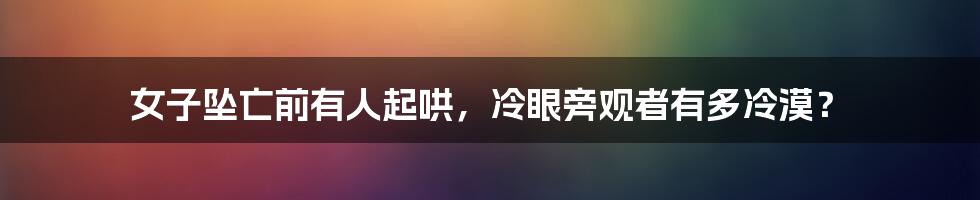 女子坠亡前有人起哄，冷眼旁观者有多冷漠？